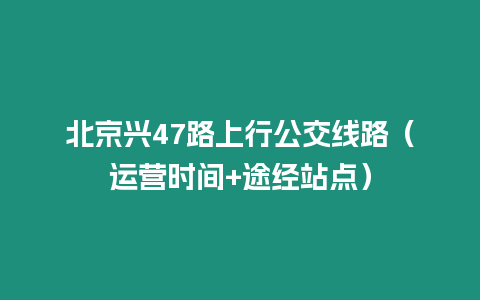 北京兴47路上行公交线路（运营时间+途经站点）